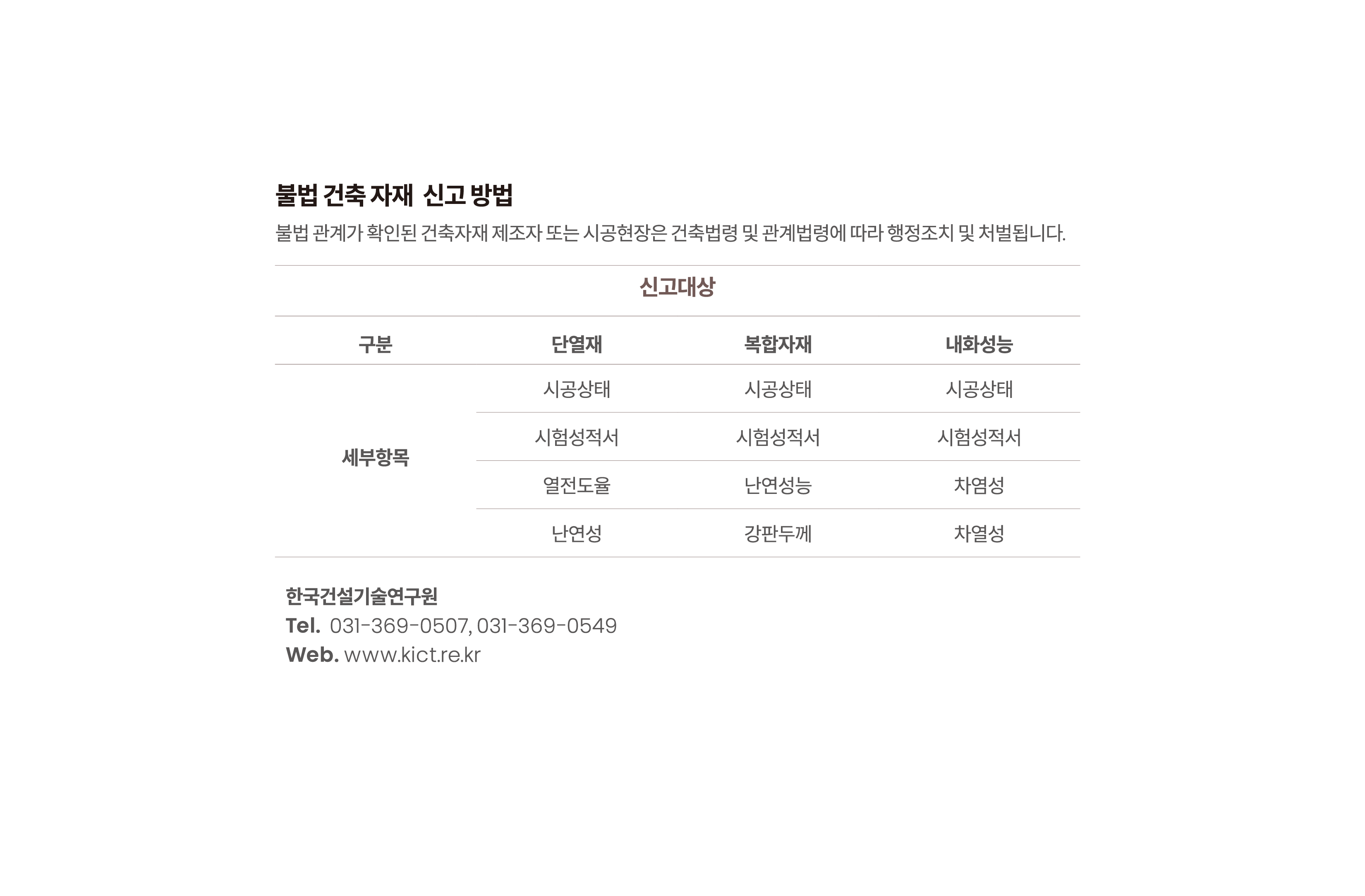 불법 건축 자재 신고 방법

불법 관계가 확인된 건축자재 제조자 또는 시공현장은 건축법령 및 관계법령에 따라 행정조치 및 처벌됩니다.

신고대상

| 구분 | 단열재 | 복합자재 | 내화성능 |
|---|---|---|---|
| 세부항목 | 시공상태 | 시공상태 | 시공상태 |
| | 시험성적서 | 시험성적서 | 시험성적서 |
| | 열전도율 | 난연성능 | 차염성 |
| | 난연성 | 강판두께 | 차열성 |

한국건설기술연구원
Tel. 031-369-0507, 031-369-0549
Web. www.kict.re.kr